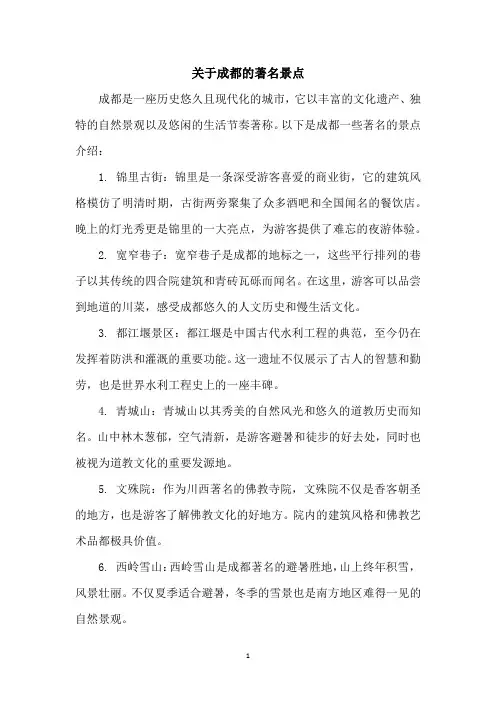 关于成都的著名景点

成都是一座历史悠久且现代化的城市，它以丰富的文化遗产、独特的自然景观以及悠闲的生活节奏著称。以下是成都一些著名的景点介绍：

1. 锦里古街：锦里是一条深受游客喜爱的商业街，它的建筑风格模仿了明清时期，古街两旁聚集了众多酒吧和全国闻名的餐饮店。晚上的灯光秀更是锦里的一大亮点，为游客提供了难忘的夜游体验。

2. 宽窄巷子：宽窄巷子是成都的地标之一，这些平行排列的巷子以其传统的四合院建筑和青砖瓦砾而闻名。在这里，游客可以品尝到地道的川菜，感受成都悠久的人文历史和慢生活文化。

3. 都江堰景区：都江堰是中国古代水利工程的典范，至今仍在发挥着防洪和灌溉的重要功能。这一遗址不仅展示了古人的智慧和勤劳，也是世界水利工程史上的一座丰碑。

4. 青城山：青城山以其秀美的自然风光和悠久的道教历史而知名。山中林木葱郁，空气清新，是游客避暑和徒步的好去处，同时也被视为道教文化的重要发源地。

5. 文殊院：作为川西著名的佛教寺院，文殊院不仅是香客朝圣的地方，也是游客了解佛教文化的好地方。院内的建筑风格和佛教艺术品都极具价值。

6. 西岭雪山：西岭雪山是成都著名的避暑胜地，山上终年积雪，风景壮丽。不仅夏季适合避暑，冬季的雪景也是南方地区难得一见的自然景观。

1